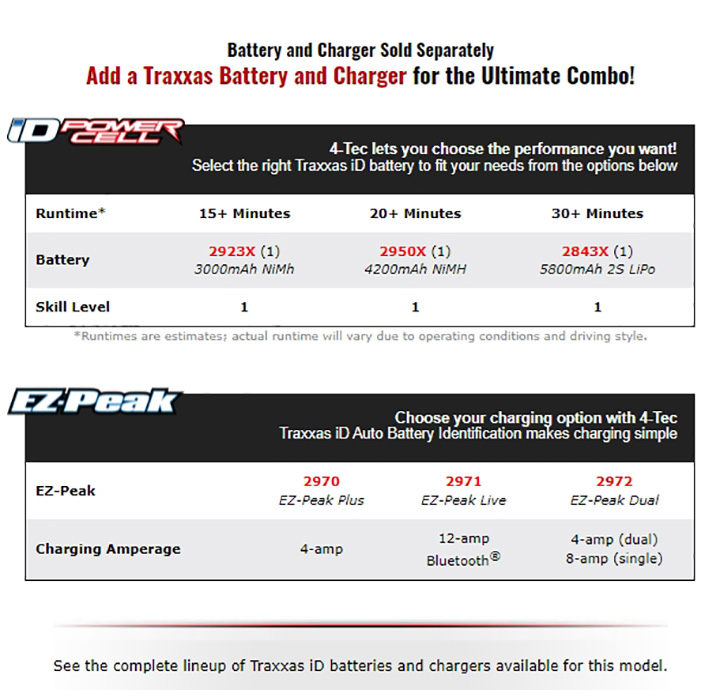 Battery and Charger Sold Separately
Add a Traxxas Battery and Charger for the Ultimate Combo!

iD POWER CELL

4-Tec lets you choose the performance you want!
Select the right Traxxas iD battery to fit your needs from the options below

| Runtime* | 15+ Minutes | 20+ Minutes | 30+ Minutes |
|---|---|---|---|
| Battery | 2923X (1) 3000mAh NiMh | 2950X (1) 4200mAh NiMH | 2843X (1) 5800mAh 2S LiPo |
| Skill Level | 1 | 1 | 1 |

*Runtimes are estimates; actual runtime will vary due to operating conditions and driving style.

EZ-Peak

Choose your charging option with 4-Tec
Traxxas iD Auto Battery Identification makes charging simple

| EZ-Peak | 2970 EZ-Peak Plus | 2971 EZ-Peak Live | 2972 EZ-Peak Dual |
|---|---|---|---|
| Charging Amperage | 4-amp | 12-amp Bluetooth® | 4-amp (dual) 8-amp (single) |

See the complete lineup of Traxxas iD batteries and chargers available for this model.